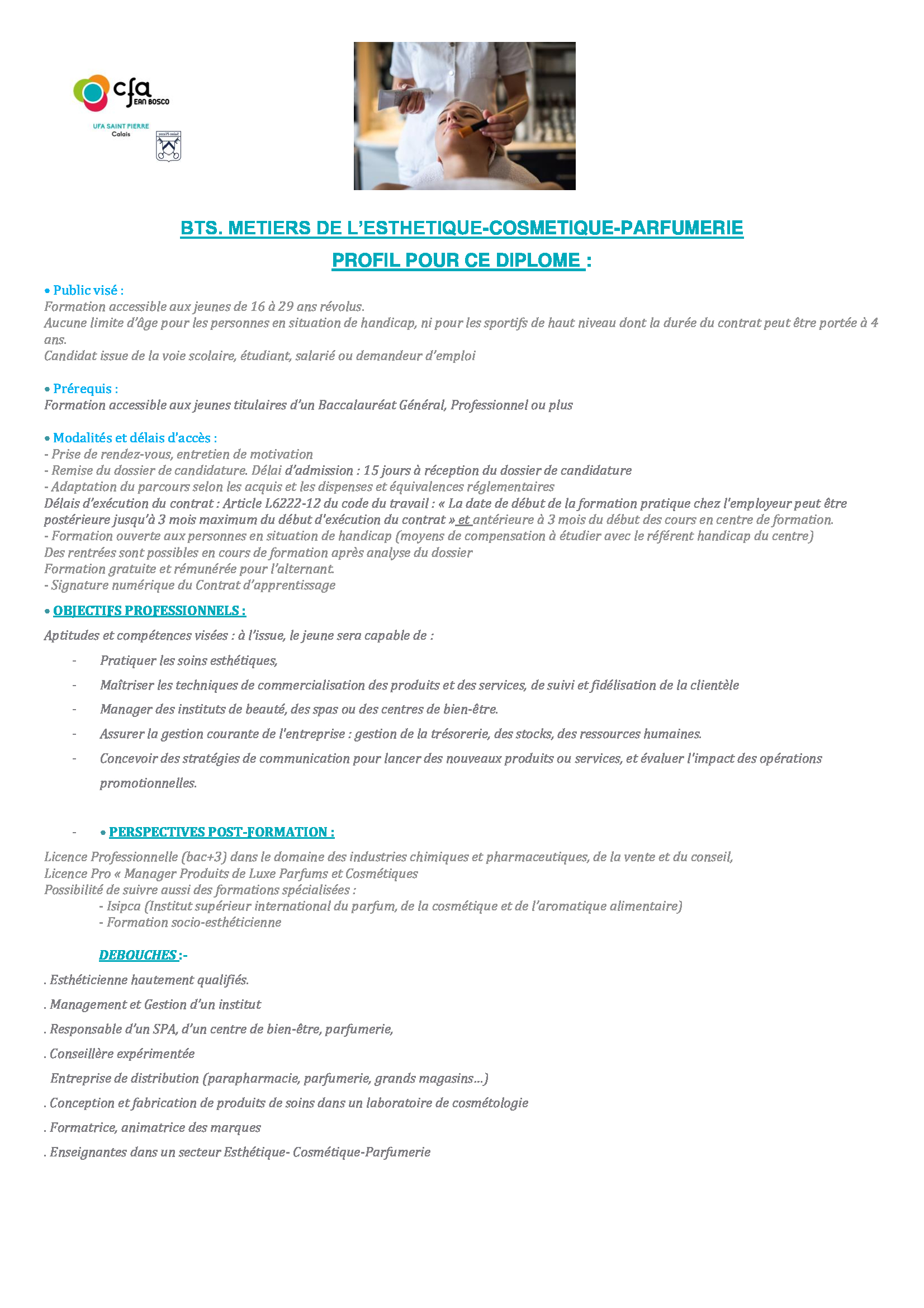 cfa JEAN BOSCO

UFA SAINT PIERRE
Calais

BTS. METIERS DE L'ESTHETIQUE-COSMETIQUE-PARFUMERIE

PROFIL POUR CE DIPLOME :

• Public visé :
Formation accessible aux jeunes de 16 à 29 ans révolus.
Aucune limite d'âge pour les personnes en situation de handicap, ni pour les sportifs de haut niveau dont la durée du contrat peut être portée à 4 ans.
Candidat issue de la voie scolaire, étudiant, salarié ou demandeur d'emploi

• Prérequis :
Formation accessible aux jeunes titulaires d'un Baccalauréat Général, Professionnel ou plus

• Modalités et délais d'accès :
- Prise de rendez-vous, entretien de motivation
- Remise du dossier de candidature. Délai d'admission : 15 jours à réception du dossier de candidature
- Adaptation du parcours selon les acquis et les dispenses et équivalences réglementaires
Délais d'exécution du contrat : Article L6222-12 du code du travail : « La date de début de la formation pratique chez l'employeur peut être postérieure jusqu'à 3 mois maximum du début d'exécution du contrat » et antérieure à 3 mois du début des cours en centre de formation.
- Formation ouverte aux personnes en situation de handicap (moyens de compensation à étudier avec le référent handicap du centre)
Des rentrées sont possibles en cours de formation après analyse du dossier
Formation gratuite et rémunérée pour l'alternant.
- Signature numérique du Contrat d'apprentissage

• OBJECTIFS PROFESSIONNELS :

Aptitudes et compétences visées : à l'issue, le jeune sera capable de :

- Pratiquer les soins esthétiques,
- Maîtriser les techniques de commercialisation des produits et des services, de suivi et fidélisation de la clientèle
- Manager des instituts de beauté, des spas ou des centres de bien-être.
- Assurer la gestion courante de l'entreprise : gestion de la trésorerie, des stocks, des ressources humaines.
- Concevoir des stratégies de communication pour lancer des nouveaux produits ou services, et évaluer l'impact des opérations promotionnelles.

- • PERSPECTIVES POST-FORMATION :

Licence Professionnelle (bac+3) dans le domaine des industries chimiques et pharmaceutiques, de la vente et du conseil,
Licence Pro « Manager Produits de Luxe Parfums et Cosmétiques
Possibilité de suivre aussi des formations spécialisées :
- Isipca (Institut supérieur international du parfum, de la cosmétique et de l'aromatique alimentaire)
- Formation socio-esthéticienne

DEBOUCHES :-

. Esthéticienne hautement qualifiés.
. Management et Gestion d'un institut
. Responsable d'un SPA, d'un centre de bien-être, parfumerie,
. Conseillère expérimentée
Entreprise de distribution (parapharmacie, parfumerie, grands magasins…)
. Conception et fabrication de produits de soins dans un laboratoire de cosmétologie
. Formatrice, animatrice des marques
. Enseignantes dans un secteur Esthétique- Cosmétique-Parfumerie